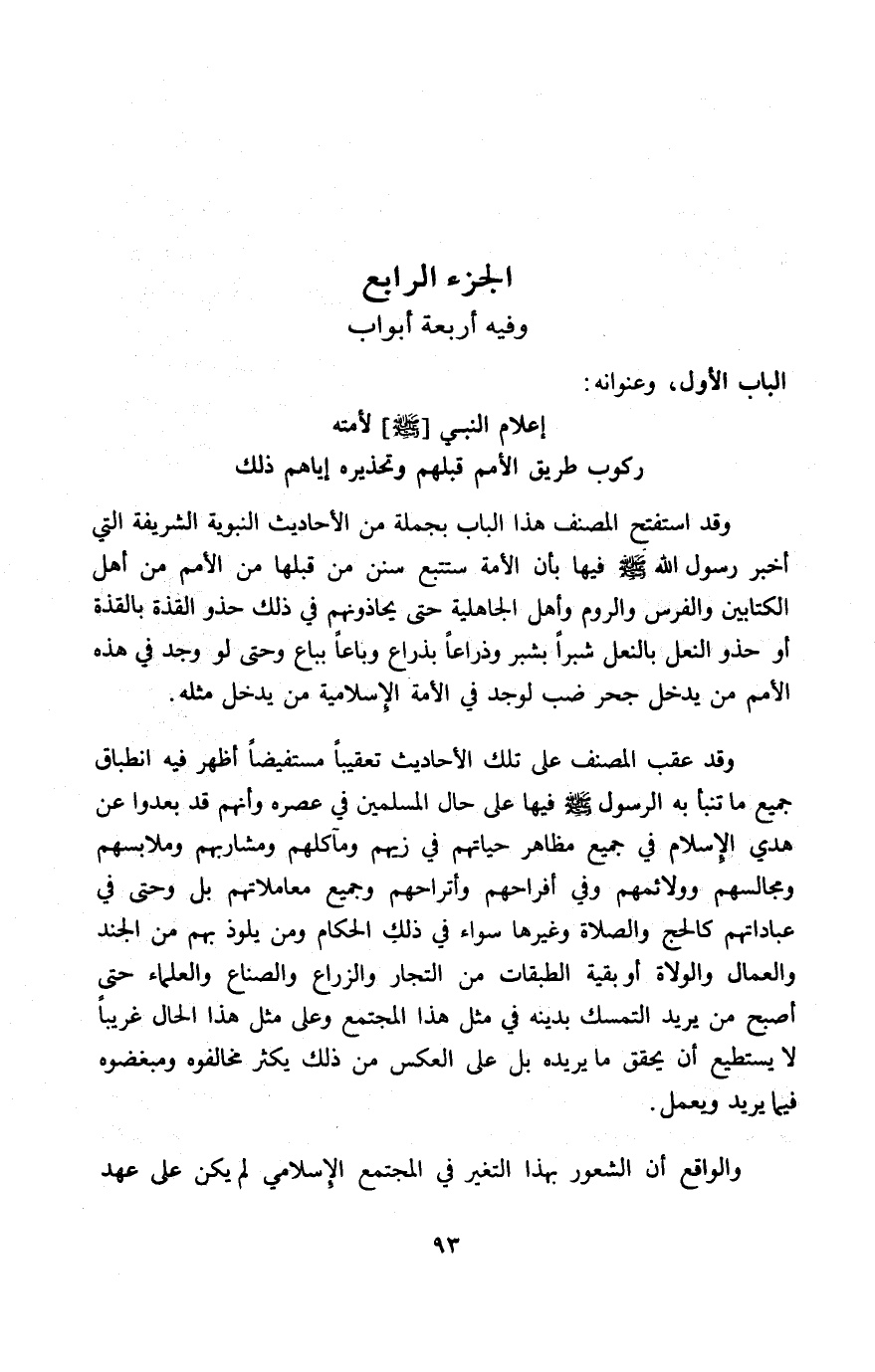 الجزء الرابع
وفيه أربعة أبواب

الباب الأول، وعنوانه:
إعلام النبي [ﷺ] لأمته
ركوب طريق الأمم قبلهم وتحذيره إياهم ذلك

وقد استفتح المصنف هذا الباب بجملة من الأحاديث النبوية الشريفة التي أخبر رسول الله ﷺ فيها بأن الأمة ستتبع سنن من قبلها من الأمم من أهل الكتابين والفرس والروم وأهل الجاهلية حتى يحاذونهم في ذلك حذو القذة بالقذة أو حذو النعل بالنعل شبراً بشبر وذراعاً بذراع وباعاً بباع وحتى لو وجد في هذه الأمم من يدخل جحر ضب لوجد في الأمة الإسلامية من يدخل مثله.

وقد عقب المصنف على تلك الأحاديث تعقيباً مستفيضاً أظهر فيه انطباق جميع ما تنبأ به الرسول ﷺ فيها على حال المسلمين في عصره وأنهم قد بعدوا عن هدي الإسلام في جميع مظاهر حياتهم في زيهم ومآكلهم ومشاربهم وملابسهم ومجالسهم وولائمهم وفي أفراحهم وأتراحهم وجميع معاملاتهم بل وحتى في عباداتهم كالحج والصلاة وغيرها سواء في ذلك الحكام ومن يلوذ بهم من الجند والعمال والولاة أو بقية الطبقات من التجار والزراع والصناع والعلماء حتى أصبح من يريد التمسك بدينه في مثل هذا المجتمع وعلى مثل هذا الحال غريباً لا يستطيع أن يحقق ما يريده بل على العكس من ذلك يكثر مخالفوه ومبغضوه فيما يريد ويعمل.

والواقع أن الشعور بهذا التغير في المجتمع الإسلامي لم يكن على عهد

٩٣